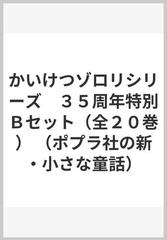 かいけつゾロリシリーズ　３５周年特別Ｂセット（全２０巻）　（ポプラ社の新・小さな童話）